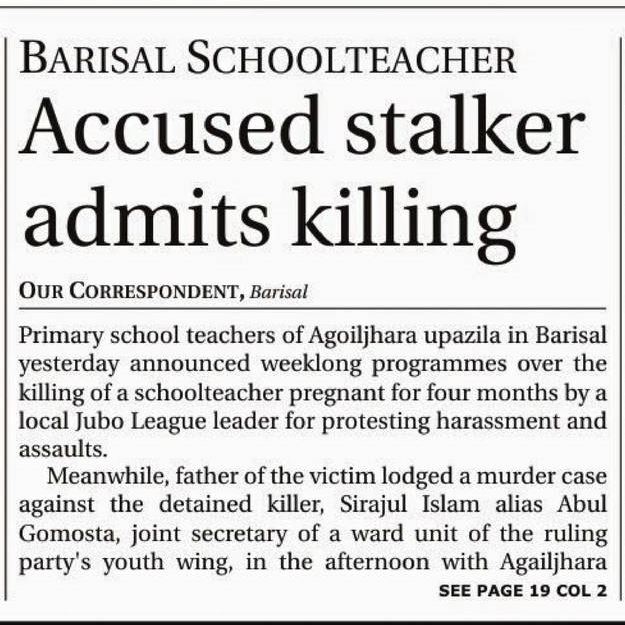 BARISAL SCHOOLTEACHER

Accused stalker admits killing

OUR CORRESPONDENT, Barisal

Primary school teachers of Agoiljhara upazila in Barisal yesterday announced weeklong programmes over the killing of a schoolteacher pregnant for four months by a local Jubo League leader for protesting harassment and assaults.

Meanwhile, father of the victim lodged a murder case against the detained killer, Sirajul Islam alias Abul Gomosta, joint secretary of a ward unit of the ruling party's youth wing, in the afternoon with Agailjhara

SEE PAGE 19 COL 2